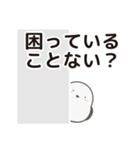 困っている
ことない？